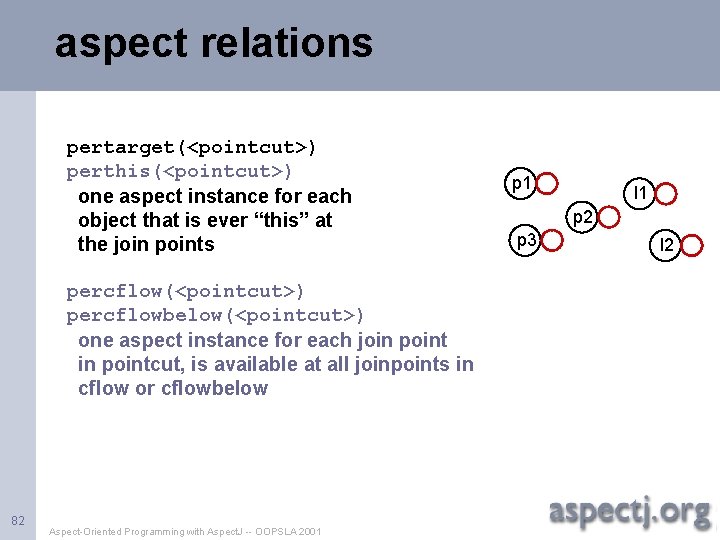 aspect relations

pertarget(<pointcut>)
perthis(<pointcut>)
one aspect instance for each object that is ever “this” at the join points

percflow(<pointcut>)
percflowbelow(<pointcut>)
one aspect instance for each join point in pointcut, is available at all joinpoints in cflow or cflowbelow

p1

l1

p2

p3

l2

82

Aspect-Oriented Programming with AspectJ -- OOPSLA 2001

aspectj.org